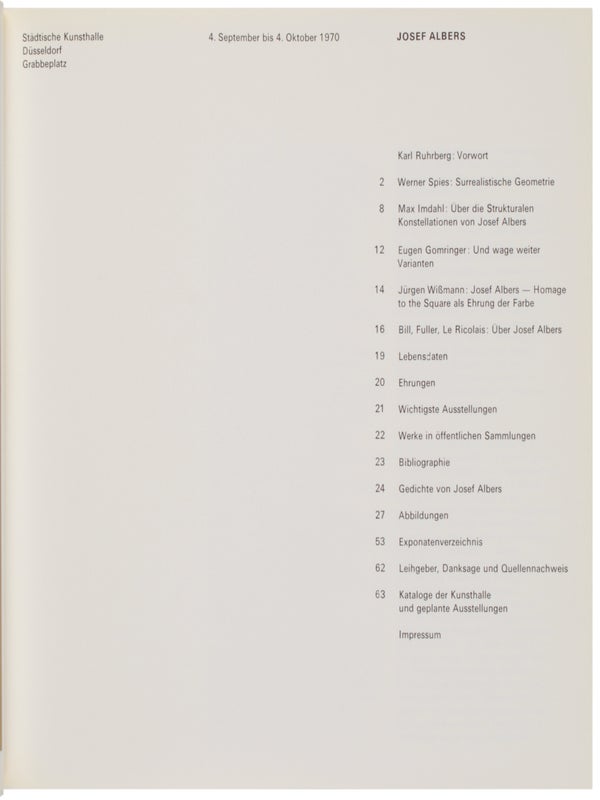 Städtische Kunsthalle
Düsseldorf
Grabbeplatz

4. September bis 4. Oktober 1970

JOSEF ALBERS

Karl Ruhrberg: Vorwort

2 Werner Spies: Surrealistische Geometrie

8 Max Imdahl: Über die Strukturalen Konstellationen von Josef Albers

12 Eugen Gomringer: Und wage weiter Varianten

14 Jürgen Wißmann: Josef Albers — Homage to the Square als Ehrung der Farbe

16 Bill, Fuller, Le Ricolais: Über Josef Albers

19 Lebensdaten

20 Ehrungen

21 Wichtigste Ausstellungen

22 Werke in öffentlichen Sammlungen

23 Bibliographie

24 Gedichte von Josef Albers

27 Abbildungen

53 Exponatenverzeichnis

62 Leihgeber, Danksage und Quellennachweis

63 Kataloge der Kunsthalle und geplante Ausstellungen

Impressum